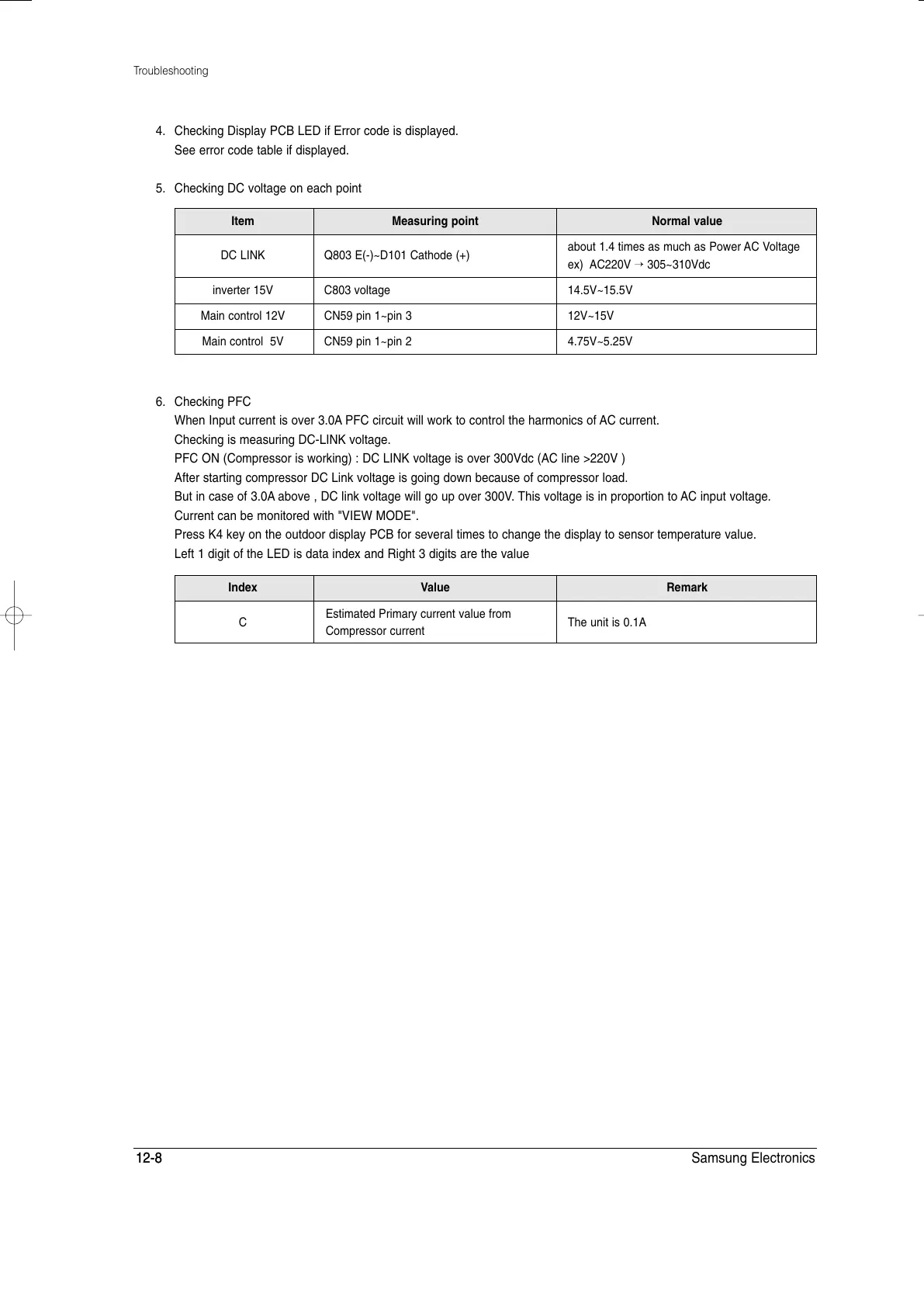 Troubleshooting

4. Checking Display PCB LED if Error code is displayed.
See error code table if displayed.

5. Checking DC voltage on each point

| Item | Measuring point | Normal value |
|---|---|---|
| DC LINK | Q803 E(-)~D101 Cathode (+) | about 1.4 times as much as Power AC Voltage ex) AC220V → 305~310Vdc |
| inverter 15V | C803 voltage | 14.5V~15.5V |
| Main control 12V | CN59 pin 1~pin 3 | 12V~15V |
| Main control 5V | CN59 pin 1~pin 2 | 4.75V~5.25V |

6. Checking PFC
When Input current is over 3.0A PFC circuit will work to control the harmonics of AC current.
Checking is measuring DC-LINK voltage.
PFC ON (Compressor is working) : DC LINK voltage is over 300Vdc (AC line >220V )
After starting compressor DC Link voltage is going down because of compressor load.
But in case of 3.0A above , DC link voltage will go up over 300V. This voltage is in proportion to AC input voltage.
Current can be monitored with "VIEW MODE".
Press K4 key on the outdoor display PCB for several times to change the display to sensor temperature value.
Left 1 digit of the LED is data index and Right 3 digits are the value

| Index | Value | Remark |
|---|---|---|
| C | Estimated Primary current value from Compressor current | The unit is 0.1A |

12-8 Samsung Electronics